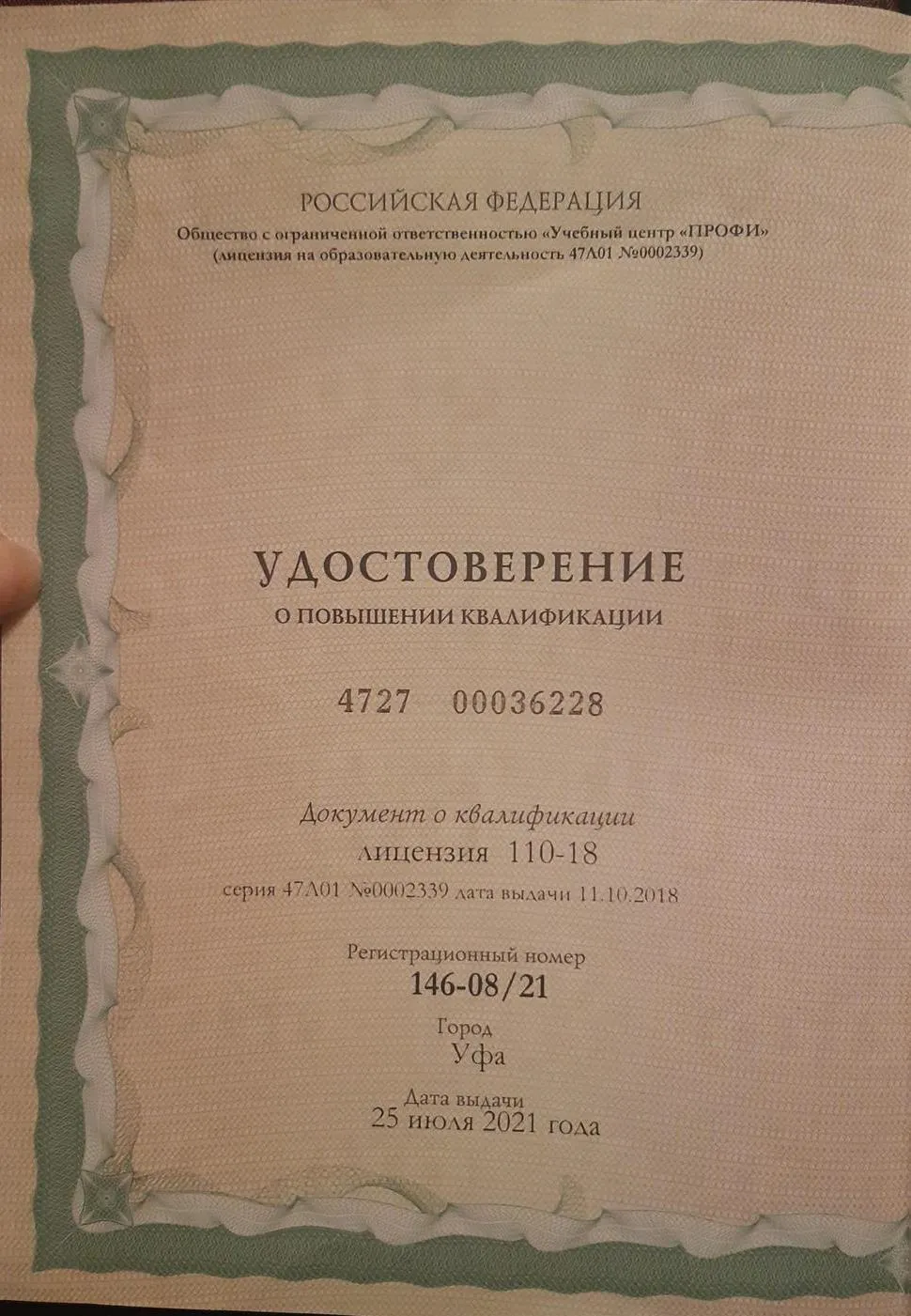 РОССИЙСКАЯ ФЕДЕРАЦИЯ
Общество с ограниченной ответственностью «Учебный центр «ПРОФИ»
(лицензия на образовательную деятельность 47Л01 №0002339)

УДОСТОВЕРЕНИЕ
О ПОВЫШЕНИИ КВАЛИФИКАЦИИ

4727 00036228

Документ о квалификации
лицензия 110-18
серия 47Л01 №0002339 дата выдачи 11.10.2018

Регистрационный номер
146-08/21
Город
Уфа
Дата выдачи
25 июля 2021 года